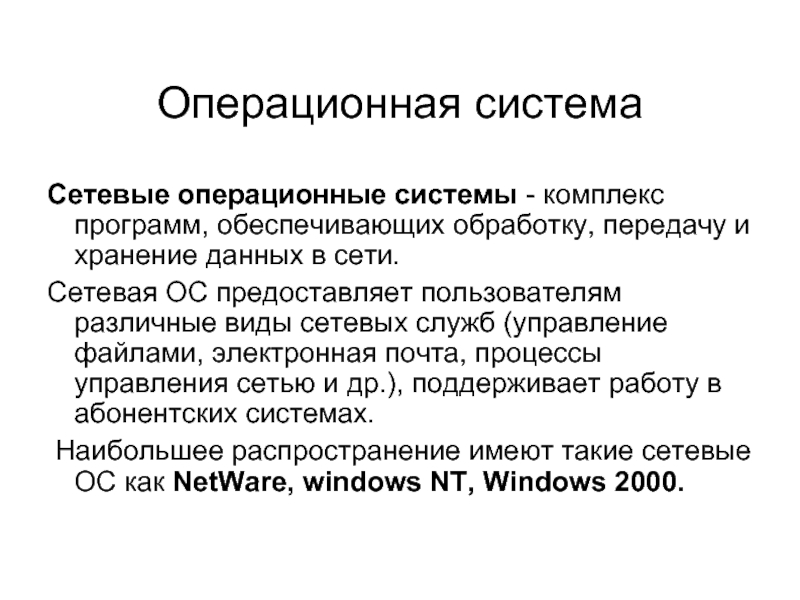 Операционная система

Сетевые операционные системы - комплекс программ, обеспечивающих обработку, передачу и хранение данных в сети.

Сетевая ОС предоставляет пользователям различные виды сетевых служб (управление файлами, электронная почта, процессы управления сетью и др.), поддерживает работу в абонентских системах.

Наибольшее распространение имеют такие сетевые ОС как NetWare, windows NT, Windows 2000.